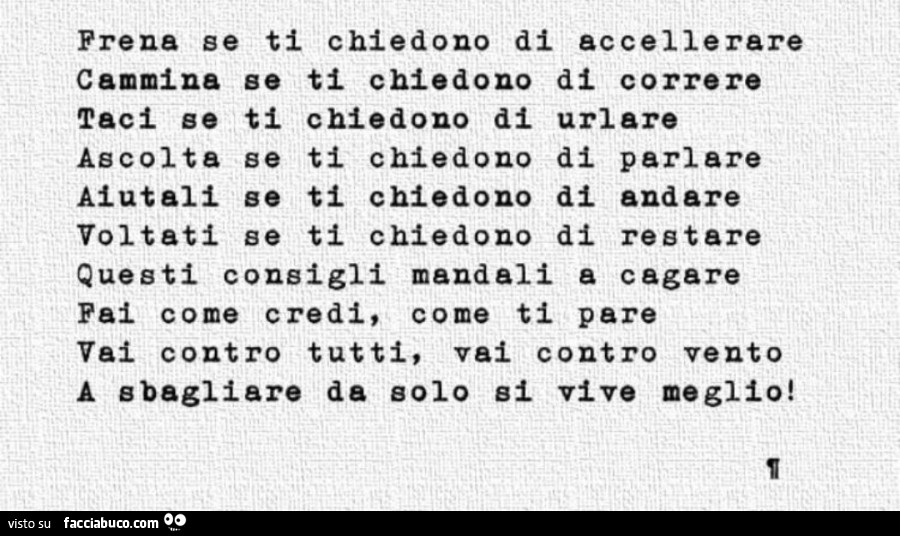 Frena se ti chiedono di accellerare
Cammina se ti chiedono di correre
Taci se ti chiedono di urlare
Ascolta se ti chiedono di parlare
Aiutali se ti chiedono di andare
Voltati se ti chiedono di restare
Questi consigli mandali a cagare
Fai come credi, come ti pare
Vai contro tutti, vai contro vento
A sbagliare da solo si vive meglio!

¶

visto su facciabuco.com